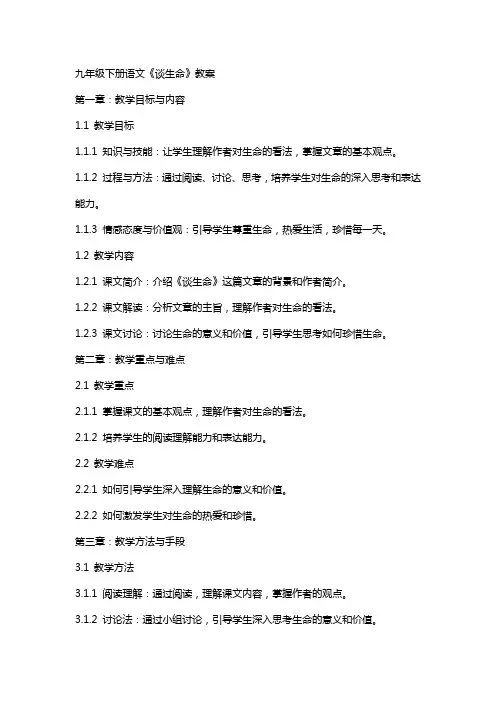 九年级下册语文《谈生命》教案

第一章：教学目标与内容

1.1 教学目标

1.1.1 知识与技能：让学生理解作者对生命的看法，掌握文章的基本观点。

1.1.2 过程与方法：通过阅读、讨论、思考，培养学生对生命的深入思考和表达能力。

1.1.3 情感态度与价值观：引导学生尊重生命，热爱生活，珍惜每一天。

1.2 教学内容

1.2.1 课文简介：介绍《谈生命》这篇文章的背景和作者简介。

1.2.2 课文解读：分析文章的主旨，理解作者对生命的看法。

1.2.3 课文讨论：讨论生命的意义和价值，引导学生思考如何珍惜生命。

第二章：教学重点与难点

2.1 教学重点

2.1.1 掌握课文的基本观点，理解作者对生命的看法。

2.1.2 培养学生的阅读理解能力和表达能力。

2.2 教学难点

2.2.1 如何引导学生深入理解生命的意义和价值。

2.2.2 如何激发学生对生命的热爱和珍惜。

第三章：教学方法与手段

3.1 教学方法

3.1.1 阅读理解：通过阅读，理解课文内容，掌握作者的观点。

3.1.2 讨论法：通过小组讨论，引导学生深入思考生命的意义和价值。